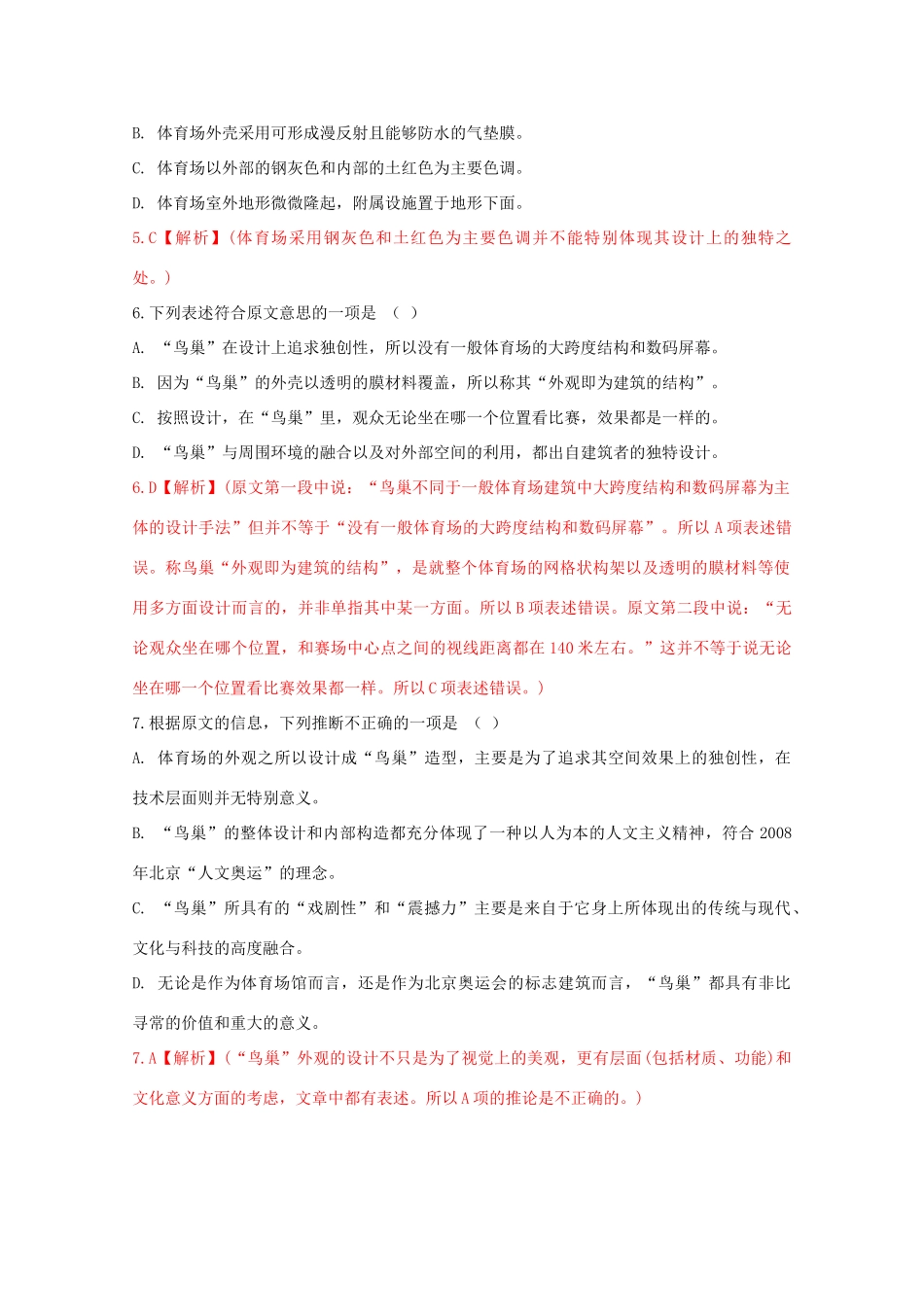 B. 体育场外壳采用可形成漫反射且能够防水的气垫膜。

C. 体育场以外部的钢灰色和内部的土红色为主要色调。

D. 体育场室外地形微微隆起，附属设施置于地形下面。

5.C【解析】（体育场采用钢灰色和土红色为主要色调并不能特别体现其设计上的独特之处。）

6.下列表述符合原文意思的一项是 （ ）

A. “鸟巢”在设计上追求独创性，所以没有一般体育场的大跨度结构和数码屏幕。

B. 因为“鸟巢”的外壳以透明的膜材料覆盖，所以称其“外观即为建筑的结构”。

C. 按照设计，在“鸟巢”里，观众无论坐在哪一个位置看比赛，效果都是一样的。

D. “鸟巢”与周围环境的融合以及对外部空间的利用，都出自建筑者的独特设计。

6.D【解析】（原文第一段中说：“鸟巢不同于一般体育场建筑中大跨度结构和数码屏幕为主体的设计手法”但并不等于“没有一般体育场的大跨度结构和数码屏幕”。所以A项表述错误。称鸟巢“外观即为建筑的结构”，是就整个体育场的网格状构架以及透明的膜材料等使用多方面设计而言的，并非单指其中某一方面。所以B项表述错误。原文第二段中说：“无论观众坐在哪个位置，和赛场中心点之间的视线距离都在140米左右。”这并不等于说无论坐在哪一个位置看比赛效果都一样。所以C项表述错误。）

7.根据原文的信息，下列推断不正确的一项是 （ ）

A. 体育场的外观之所以设计成“鸟巢”造型，主要是为了追求其空间效果上的独创性，在技术层面则并无特别意义。

B. “鸟巢”的整体设计和内部构造都充分体现了一种以人为本的人文主义精神，符合2008年北京“人文奥运”的理念。

C. “鸟巢”所具有的“戏剧性”和“震撼力”主要是来自于它身上所体现出的传统与现代、文化与科技的高度融合。

D. 无论是作为体育场馆而言，还是作为北京奥运会的标志建筑而言，“鸟巢”都具有非比寻常的价值和重大的意义。

7.A【解析】（“鸟巢”外观的设计不只是为了视觉上的美观，更有层面(包括材质、功能)和文化意义方面的考虑，文章中都有表述。所以A项的推论是不正确的。）